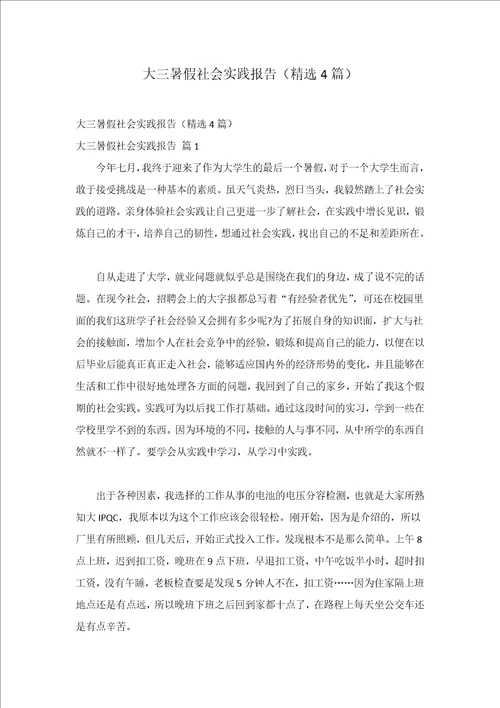 大三暑假社会实践报告（精选4篇）

大三暑假社会实践报告（精选4篇）

大三暑假社会实践报告 篇1

今年七月，我终于迎来了作为大学生的最后一个暑假，对于一个大学生而言，敢于接受挑战是一种基本的素质。虽天气炎热，烈日当头，我毅然踏上了社会实践的道路。亲身体验社会实践让自己更进一步了解社会，在实践中增长见识，锻炼自己的才干，培养自己的韧性，想通过社会实践，找出自己的不足和差距所在。

自从走进了大学，就业问题就似乎总是围绕在我们的身边，成了说不完的话题。在现今社会，招聘会上的大字报都总写着“有经验者优先”，可还在校园里面的我们这班学子社会经验又会拥有多少呢?为了拓展自身的知识面，扩大与社会的接触面，增加个人在社会竞争中的经验，锻炼和提高自己的能力，以便在以后毕业后能真正真正走入社会，能够适应国内外的经济形势的变化，并且能够在生活和工作中很好地处理各方面的问题，我回到了自己的家乡，开始了我这个假期的社会实践。实践可为以后找工作打基础。通过这段时间的实习，学到一些在学校里学不到的东西。因为环境的不同，接触的人与事不同，从中所学的东西自然就不一样了。要学会从实践中学习，从学习中实践。

出于各种因素，我选择的工作从事的电池的电压分容检测，也就是大家所熟知大IPQC，我原本以为这个工作应该会很轻松。刚开始，因为是介绍的，所以厂里有所照顾，但几天后，开始正式投入工作。发现根本不是那么简单。上午8点上班，迟到扣工资，晚班在9点下班，早退扣工资，中午吃饭半小时，超时扣工资，没有午睡，老板检查要是发现5分钟人不在，扣工资……因为住家隔上班地点还是有点远，所以晚班下班之后回到家都十点了，在路程上每天坐公交车还是有点辛苦。